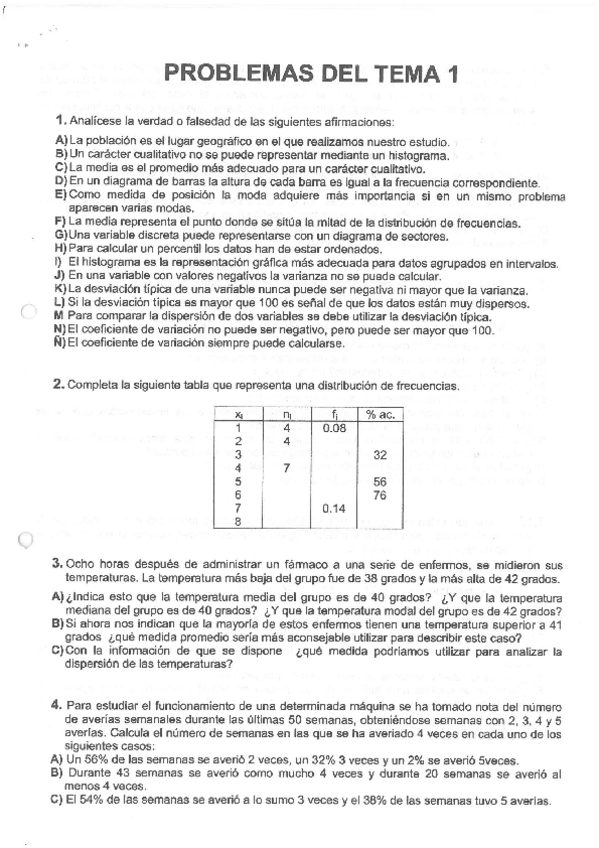 PROBLEMAS DEL TEMA 1

1. Analícese la verdad o falsedad de las siguientes afirmaciones:

A) La población es el lugar geográfico en el que realizamos nuestro estudio.
B) Un carácter cualitativo no se puede representar mediante un histograma.
C) La media es el promedio más adecuado para un carácter cualitativo.
D) En un diagrama de barras la altura de cada barra es igual a la frecuencia correspondiente.
E) Como medida de posición la moda adquiere más importancia si en un mismo problema aparecen varias modas.
F) La media representa el punto donde se sitúa la mitad de la distribución de frecuencias.
G) Una variable discreta puede representarse con un diagrama de sectores.
H) Para calcular un percentil los datos han de estar ordenados.
I) El histograma es la representación gráfica más adecuada para datos agrupados en intervalos.
J) En una variable con valores negativos la varianza no se puede calcular.
K) La desviación típica de una variable nunca puede ser negativa ni mayor que la varianza.
L) Si la desviación típica es mayor que 100 es señal de que los datos están muy dispersos.
M Para comparar la dispersión de dos variables se debe utilizar la desviación típica.
N) El coeficiente de variación no puede ser negativo, pero puede ser mayor que 100.
Ñ) El coeficiente de variación siempre puede calcularse.

2. Completa la siguiente tabla que representa una distribución de frecuencias.

| $x_i$ | $n_i$ | $f_i$ | % ac. |
|---|---|---|---|
| 1 | 4 | 0.08 | |
| 2 | 4 | | |
| 3 | | | 32 |
| 4 | 7 | | |
| 5 | | | 56 |
| 6 | | | 76 |
| 7 | | 0.14 | |
| 8 | | | |

3. Ocho horas después de administrar un fármaco a una serie de enfermos, se midieron sus temperaturas. La temperatura más baja del grupo fue de 38 grados y la más alta de 42 grados.
A) ¿Indica esto que la temperatura media del grupo es de 40 grados? ¿Y que la temperatura mediana del grupo es de 40 grados? ¿Y que la temperatura modal del grupo es de 42 grados?
B) Si ahora nos indican que la mayoría de estos enfermos tienen una temperatura superior a 41 grados ¿qué medida promedio sería más aconsejable utilizar para describir este caso?
C) Con la información de que se dispone ¿qué medida podríamos utilizar para analizar la dispersión de las temperaturas?

4. Para estudiar el funcionamiento de una determinada máquina se ha tomado nota del número de averías semanales durante las últimas 50 semanas, obteniéndose semanas con 2, 3, 4 y 5 averías. Calcula el número de semanas en las que se ha averiado 4 veces en cada uno de los siguientes casos:
A) Un 56% de las semanas se averió 2 veces, un 32% 3 veces y un 2% se averió 5veces.
B) Durante 43 semanas se averió como mucho 4 veces y durante 20 semanas se averió al menos 4 veces.
C) El 54% de las semanas se averió a lo sumo 3 veces y el 38% de las semanas tuvo 5 averías.